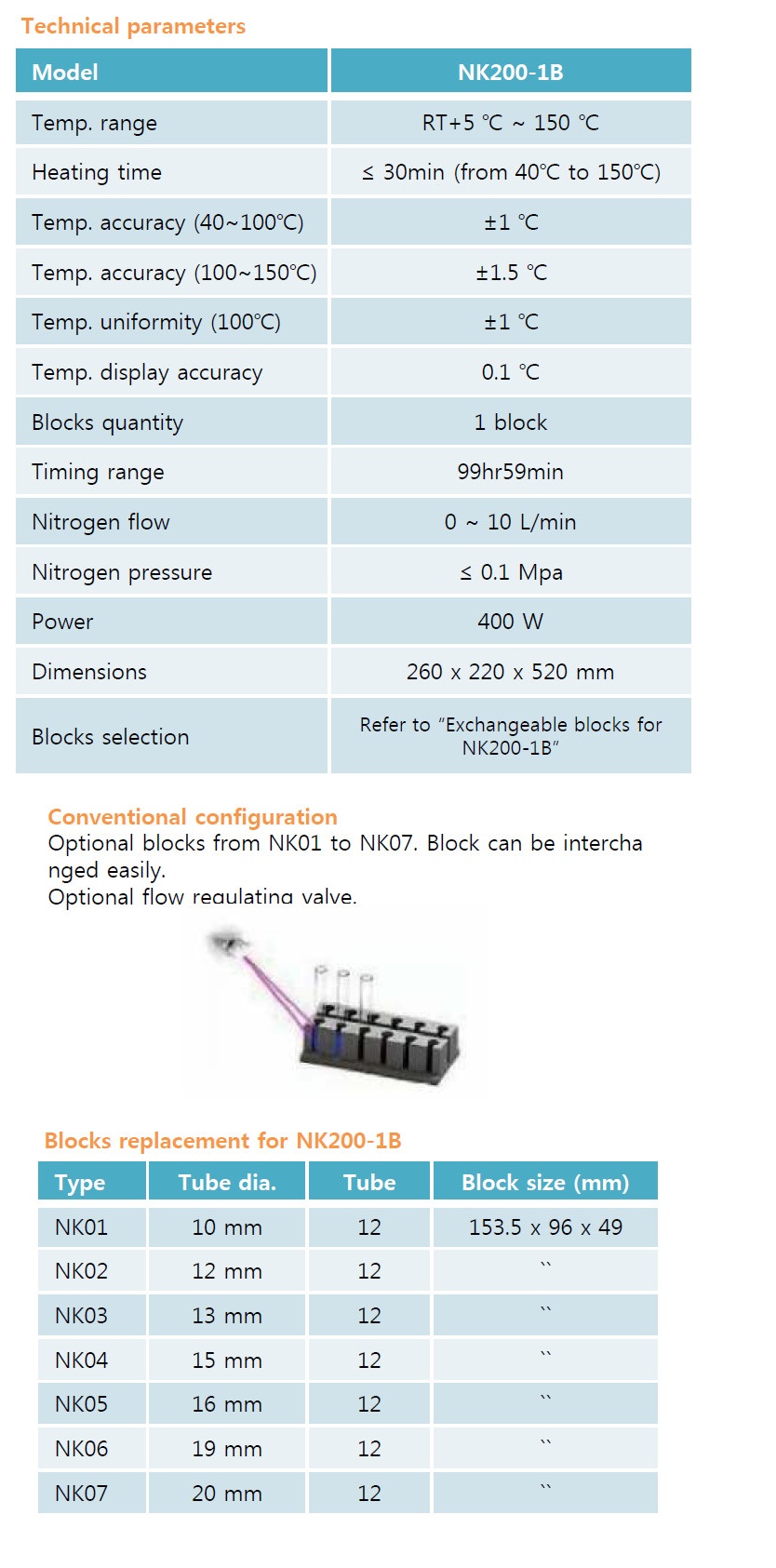 Technical parameters

| Model | NK200-1B |
|---|---|
| Temp. range | RT+5 ℃ ~ 150 ℃ |
| Heating time | ≤ 30min (from 40℃ to 150℃) |
| Temp. accuracy (40~100℃) | ±1 ℃ |
| Temp. accuracy (100~150℃) | ±1.5 ℃ |
| Temp. uniformity (100℃) | ±1 ℃ |
| Temp. display accuracy | 0.1 ℃ |
| Blocks quantity | 1 block |
| Timing range | 99hr59min |
| Nitrogen flow | 0 ~ 10 L/min |
| Nitrogen pressure | ≤ 0.1 Mpa |
| Power | 400 W |
| Dimensions | 260 x 220 x 520 mm |
| Blocks selection | Refer to "Exchangeable blocks for NK200-1B" |

Conventional configuration
Optional blocks from NK01 to NK07. Block can be interchanged easily.
Optional flow regulating valve.

Blocks replacement for NK200-1B

| Type | Tube dia. | Tube | Block size (mm) |
|---|---|---|---|
| NK01 | 10 mm | 12 | 153.5 x 96 x 49 |
| NK02 | 12 mm | 12 | `` |
| NK03 | 13 mm | 12 | `` |
| NK04 | 15 mm | 12 | `` |
| NK05 | 16 mm | 12 | `` |
| NK06 | 19 mm | 12 | `` |
| NK07 | 20 mm | 12 | `` |